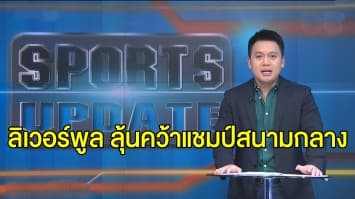 SPORTS
UPDATE
ลิเวอร์พูล ลุ้นคว้าแชมป์สนามกลาง